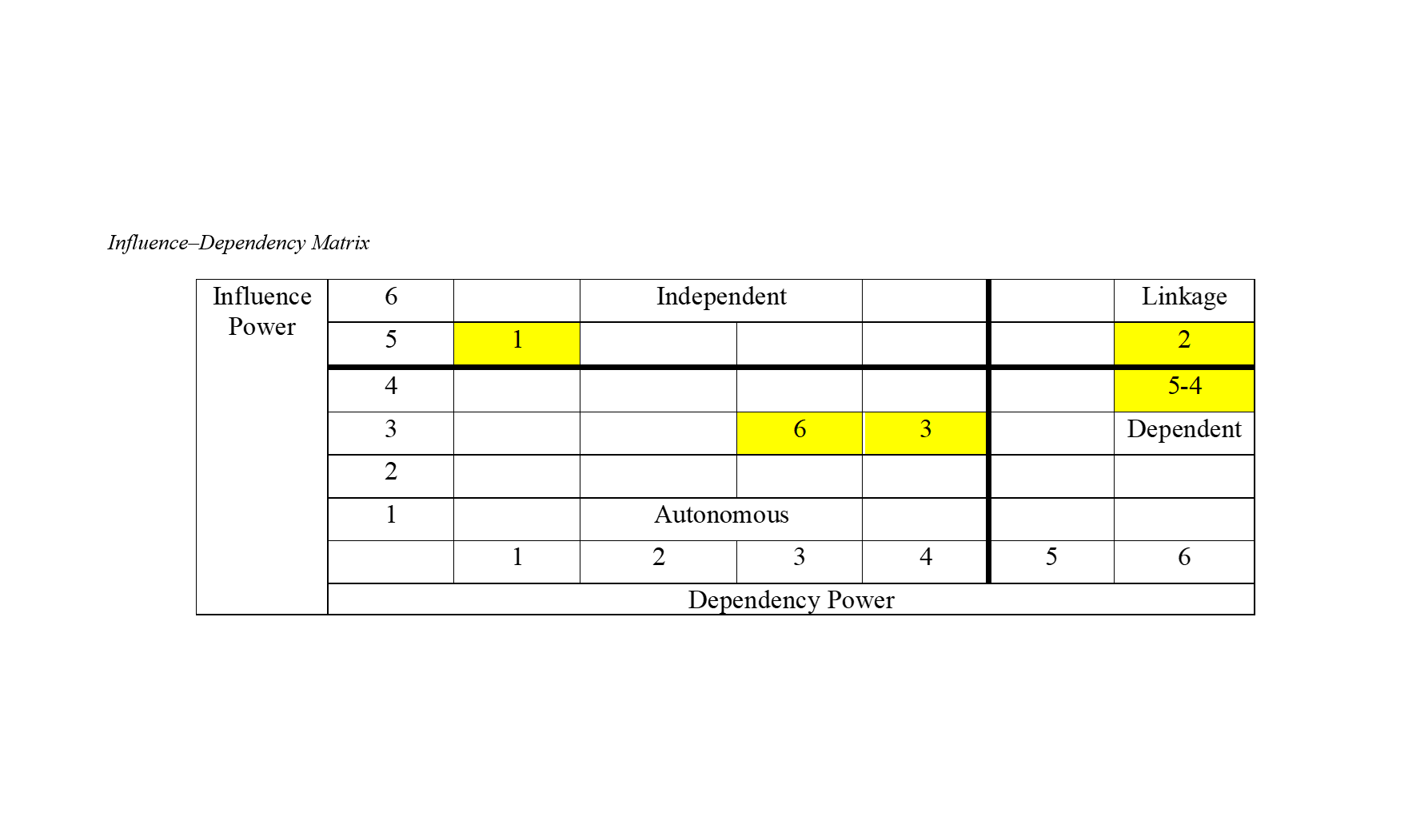 Influence–Dependency Matrix

| Influence Power | 6 | | Independent | | | | Linkage |
|---|---|---|---|---|---|---|---|
| | 5 | 1 | | | | | 2 |
| | 4 | | | | | | 5-4 |
| | 3 | | | 6 | 3 | | Dependent |
| | 2 | | | | | | |
| | 1 | | Autonomous | | | | |
| | | 1 | 2 | 3 | 4 | 5 | 6 |
| | Dependency Power | | | | | | |